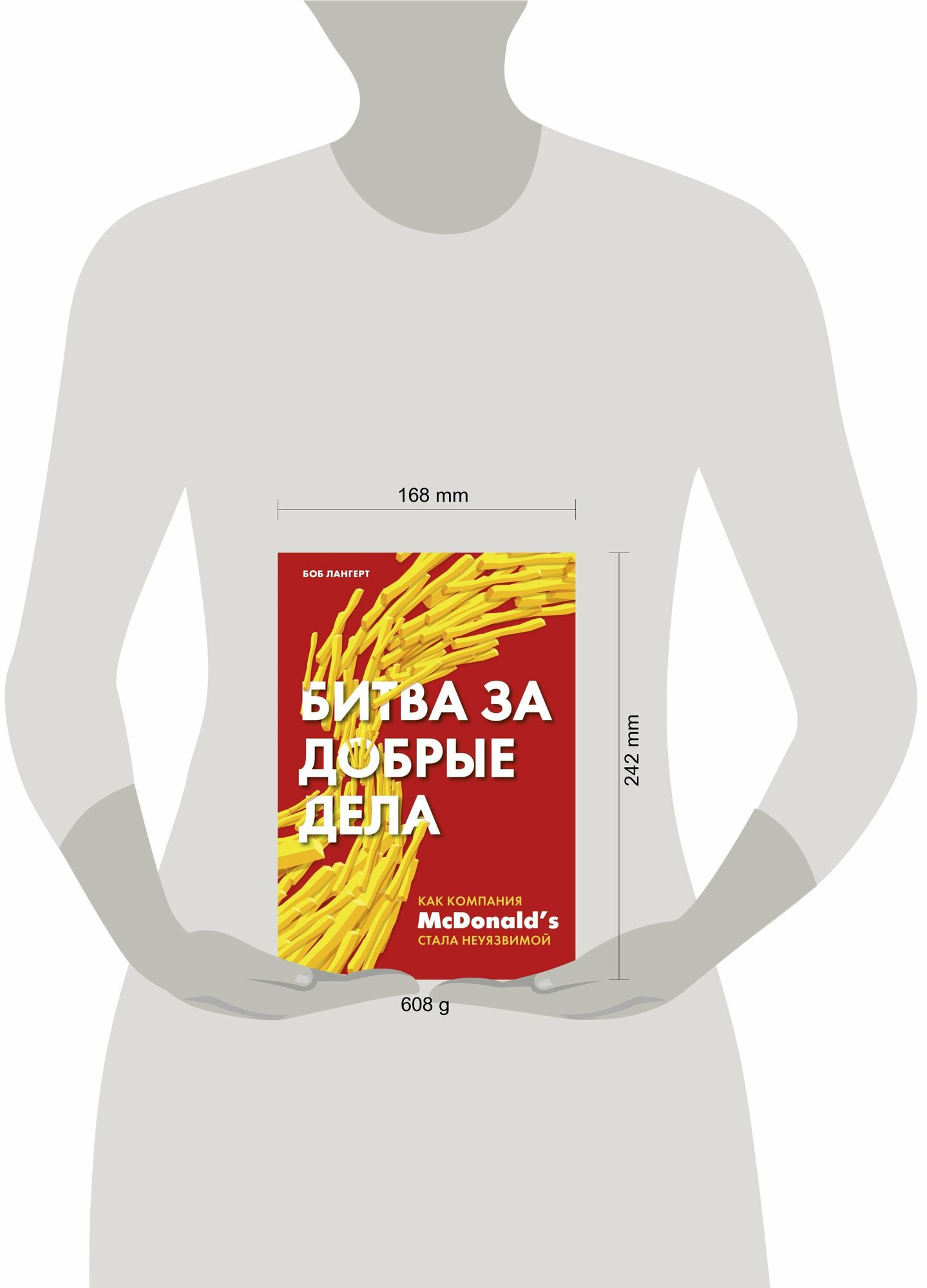 168 mm

БОБ ЛАНГЕРТ

БИТВА ЗА ДОБРЫЕ ДЕЛА

КАК КОМПАНИЯ
McDonald's
СТАЛА НЕУЯЗВИМОЙ

242 mm

608 g